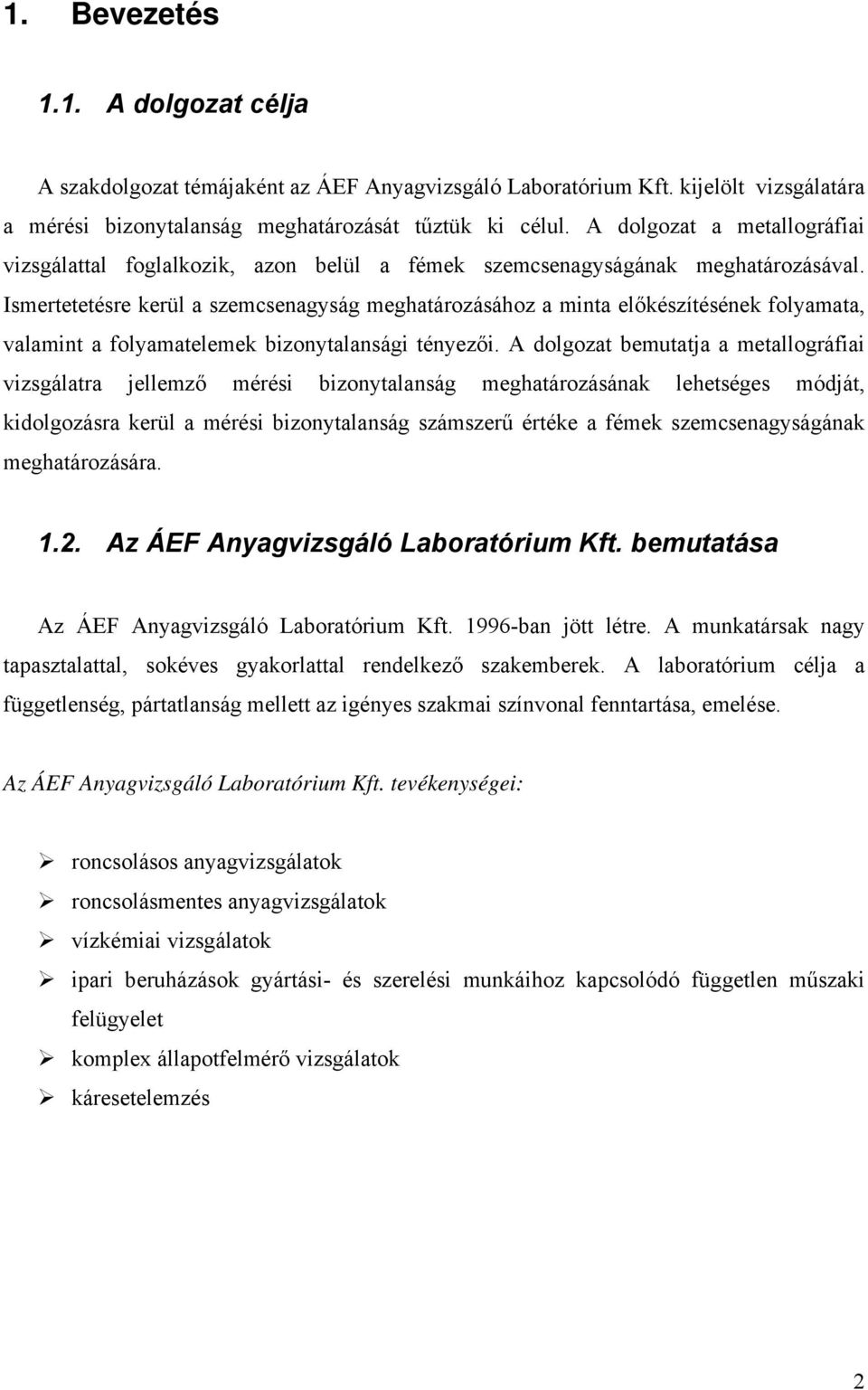 1. Bevezetés

1.1. A dolgozat célja

A szakdolgozat témájaként az ÁEF Anyagvizsgáló Laboratórium Kft. kijelölt vizsgálatára a mérési bizonytalanság meghatározását tűztük ki célul. A dolgozat a metallográfiai vizsgálattal foglalkozik, azon belül a fémek szemcsenagyságának meghatározásával. Ismertetetésre kerül a szemcsenagyság meghatározásához a minta előkészítésének folyamata, valamint a folyamatelemek bizonytalansági tényezői. A dolgozat bemutatja a metallográfiai vizsgálatra jellemző mérési bizonytalanság meghatározásának lehetséges módját, kidolgozásra kerül a mérési bizonytalanság számszerű értéke a fémek szemcsenagyságának meghatározására.

1.2. Az ÁEF Anyagvizsgáló Laboratórium Kft. bemutatása

Az ÁEF Anyagvizsgáló Laboratórium Kft. 1996-ban jött létre. A munkatársak nagy tapasztalattal, sokéves gyakorlattal rendelkező szakemberek. A laboratórium célja a függetlenség, pártatlanság mellett az igényes szakmai színvonal fenntartása, emelése.

Az ÁEF Anyagvizsgáló Laboratórium Kft. tevékenységei:

➢ roncsolásos anyagvizsgálatok
➢ roncsolásmentes anyagvizsgálatok
➢ vízkémiai vizsgálatok
➢ ipari beruházások gyártási- és szerelési munkáihoz kapcsolódó független műszaki felügyelet
➢ komplex állapotfelmérő vizsgálatok
➢ káresetelemzés

2